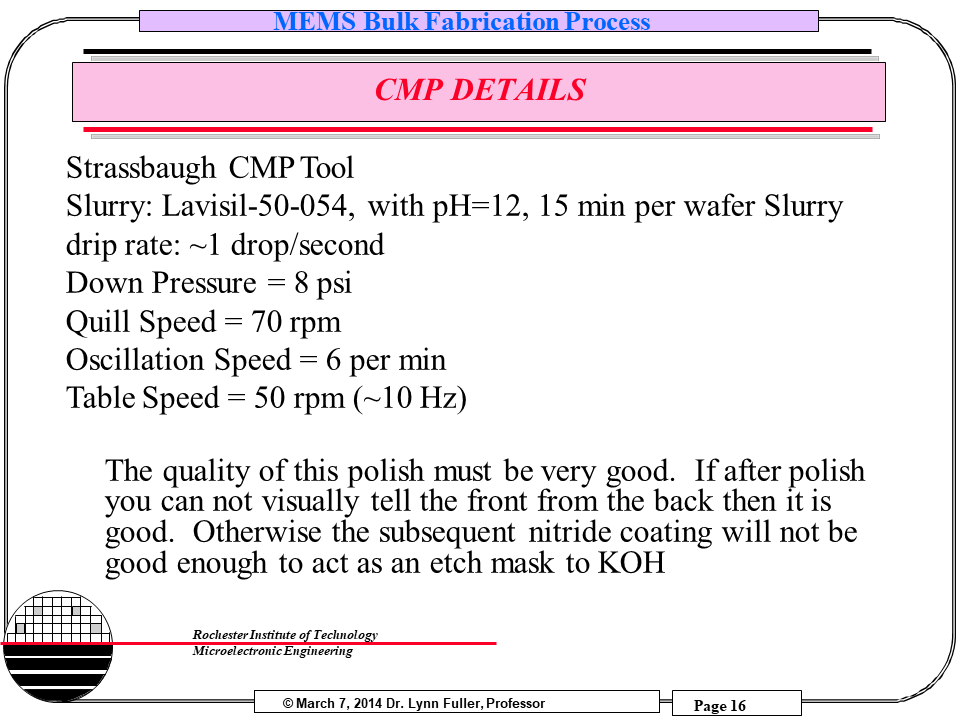 MEMS Bulk Fabrication Process

CMP DETAILS

Strassbaugh CMP Tool
Slurry: Lavisil-50-054, with pH=12, 15 min per wafer Slurry drip rate: ~1 drop/second
Down Pressure = 8 psi
Quill Speed = 70 rpm
Oscillation Speed = 6 per min
Table Speed = 50 rpm (~10 Hz)

The quality of this polish must be very good. If after polish you can not visually tell the front from the back then it is good. Otherwise the subsequent nitride coating will not be good enough to act as an etch mask to KOH

Rochester Institute of Technology
Microelectronic Engineering

© March 7, 2014 Dr. Lynn Fuller, Professor

Page 16